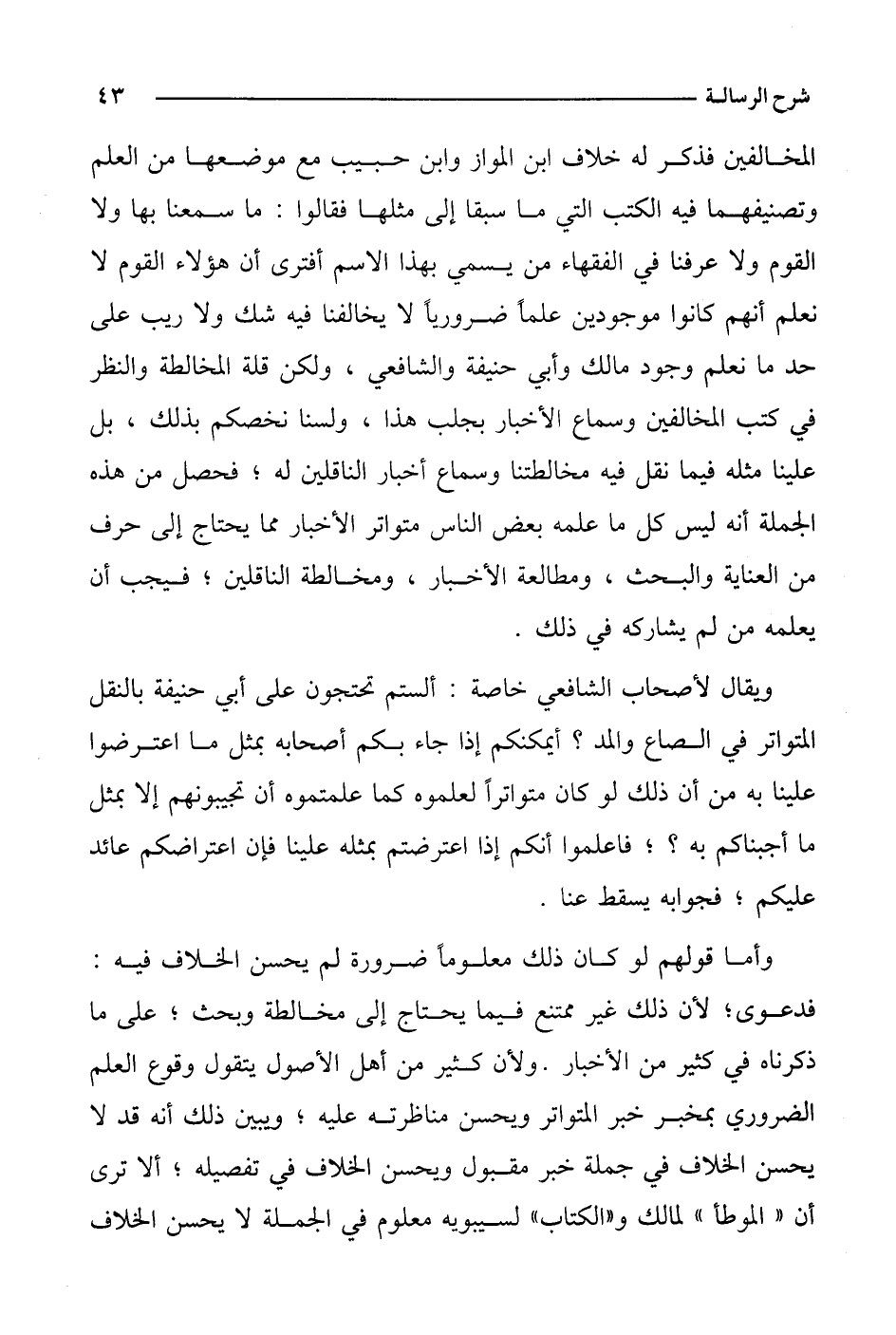 شرح الرسالة ٤٣

المخالفين فذكر له خلاف ابن المواز وابن حبيب مع موضعها من العلم وتصنيفهما فيه الكتب التي ما سبقا إلى مثلها فقالوا : ما سمعنا بها ولا القوم ولا عرفنا في الفقهاء من يسمي بهذا الاسم أفترى أن هؤلاء القوم لا نعلم أنهم كانوا موجودين علماً ضرورياً لا يخالفنا فيه شك ولا ريب على حد ما نعلم وجود مالك وأبي حنيفة والشافعي ، ولكن قلة المخالطة والنظر في كتب المخالفين وسماع الأخبار بجلب هذا ، ولسنا نخصكم بذلك ، بل علينا مثله فيما نقل فيه مخالطتنا وسماع أخبار الناقلين له ؛ فحصل من هذه الجملة أنه ليس كل ما علمه بعض الناس متواتر الأخبار مما يحتاج إلى حرف من العناية والبحث ، ومطالعة الأخبار ، ومخالطة الناقلين ؛ فيجب أن يعلمه من لم يشاركه في ذلك .

ويقال لأصحاب الشافعي خاصة : ألستم تحتجون على أبي حنيفة بالنقل المتواتر في الصاع والمد ؟ أيمكنكم إذا جاء بكم أصحابه بمثل ما اعترضوا علينا به من أن ذلك لو كان متواتراً لعلموه كما علمتموه أن تجيبونهم إلا بمثل ما أجبناكم به ؟ ؛ فاعلموا أنكم إذا اعترضتم بمثله علينا فإن اعتراضكم عائد عليكم ؛ فجوابه يسقط عنا .

وأما قولهم لو كان ذلك معلوماً ضرورة لم يحسن الخلاف فيه : فدعوى؛ لأن ذلك غير ممتنع فيما يحتاج إلى مخالطة وبحث ؛ على ما ذكرناه في كثير من الأخبار .ولأن كثير من أهل الأصول يتقول وقوع العلم الضروري بمخبر خبر المتواتر ويحسن مناظرته عليه ؛ ويبين ذلك أنه قد لا يحسن الخلاف في جملة خبر مقبول ويحسن الخلاف في تفصيله ؛ ألا ترى أن « الموطأ » لمالك و«الكتاب» لسيبويه معلوم في الجملة لا يحسن الخلاف